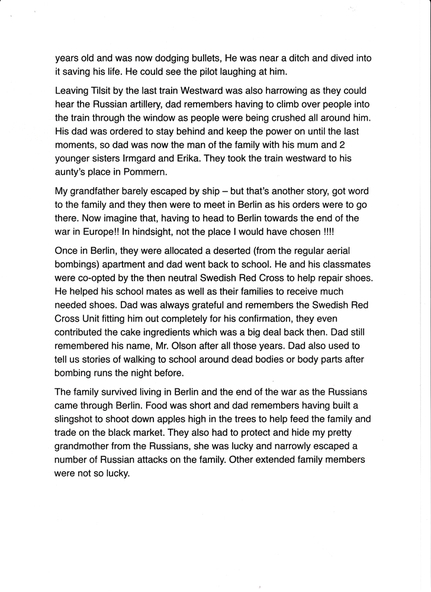 years old and was now dodging bullets, He was near a ditch and dived into it saving his life. He could see the pilot laughing at him.

Leaving Tilsit by the last train Westward was also harrowing as they could hear the Russian artillery, dad remembers having to climb over people into the train through the window as people were being crushed all around him. His dad was ordered to stay behind and keep the power on until the last moments, so dad was now the man of the family with his mum and 2 younger sisters Irmgard and Erika. They took the train westward to his aunty's place in Pommern.

My grandfather barely escaped by ship – but that's another story, got word to the family and they then were to meet in Berlin as his orders were to go there. Now imagine that, having to head to Berlin towards the end of the war in Europe!! In hindsight, not the place I would have chosen !!!!

Once in Berlin, they were allocated a deserted (from the regular aerial bombings) apartment and dad went back to school. He and his classmates were co-opted by the then neutral Swedish Red Cross to help repair shoes. He helped his school mates as well as their families to receive much needed shoes. Dad was always grateful and remembers the Swedish Red Cross Unit fitting him out completely for his confirmation, they even contributed the cake ingredients which was a big deal back then. Dad still remembered his name, Mr. Olson after all those years. Dad also used to tell us stories of walking to school around dead bodies or body parts after bombing runs the night before.

The family survived living in Berlin and the end of the war as the Russians came through Berlin. Food was short and dad remembers having built a slingshot to shoot down apples high in the trees to help feed the family and trade on the black market. They also had to protect and hide my pretty grandmother from the Russians, she was lucky and narrowly escaped a number of Russian attacks on the family. Other extended family members were not so lucky.